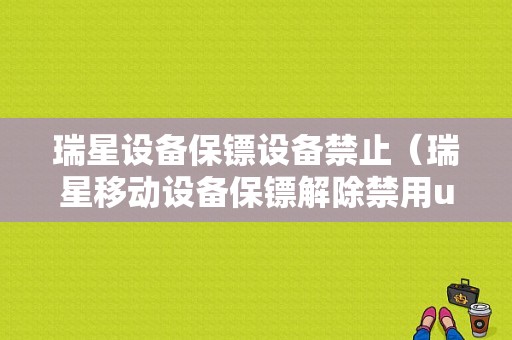 瑞星设备保镖设备禁止（瑞星移动设备保镖解除禁用u